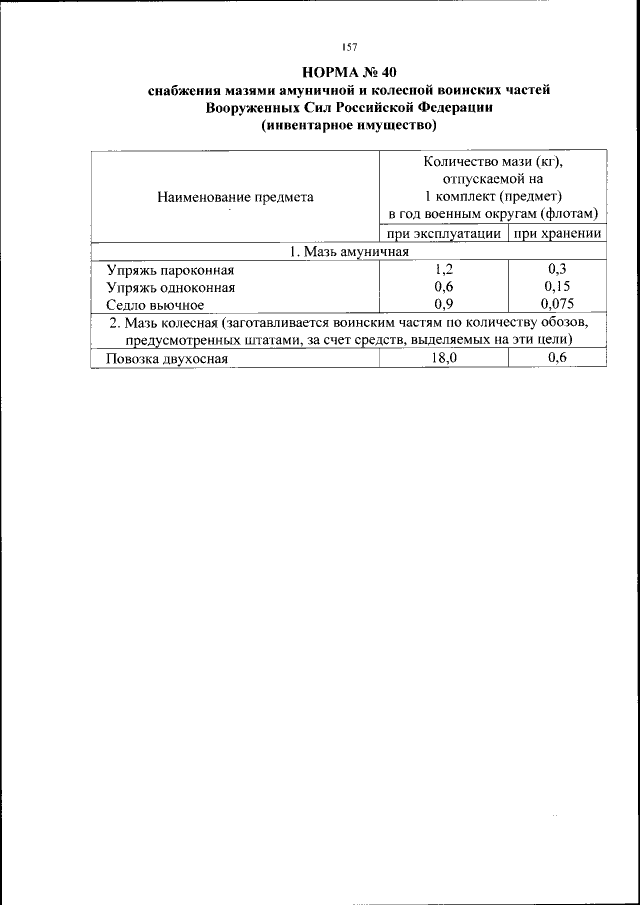 157

НОРМА № 40
снабжения мазями амуничной и колесной воинских частей Вооруженных Сил Российской Федерации
(инвентарное имущество)

| Наименование предмета | Количество мази (кг), отпускаемой на 1 комплект (предмет) в год военным округам (флотам) | |
|---|---|---|
| | при эксплуатации | при хранении |
| 1. Мазь амуничная | | |
| Упряжь пароконная | 1,2 | 0,3 |
| Упряжь одноконная | 0,6 | 0,15 |
| Седло вьючное | 0,9 | 0,075 |
| 2. Мазь колесная (заготавливается воинским частям по количеству обозов, предусмотренных штатами, за счет средств, выделяемых на эти цели) | | |
| Повозка двухосная | 18,0 | 0,6 |